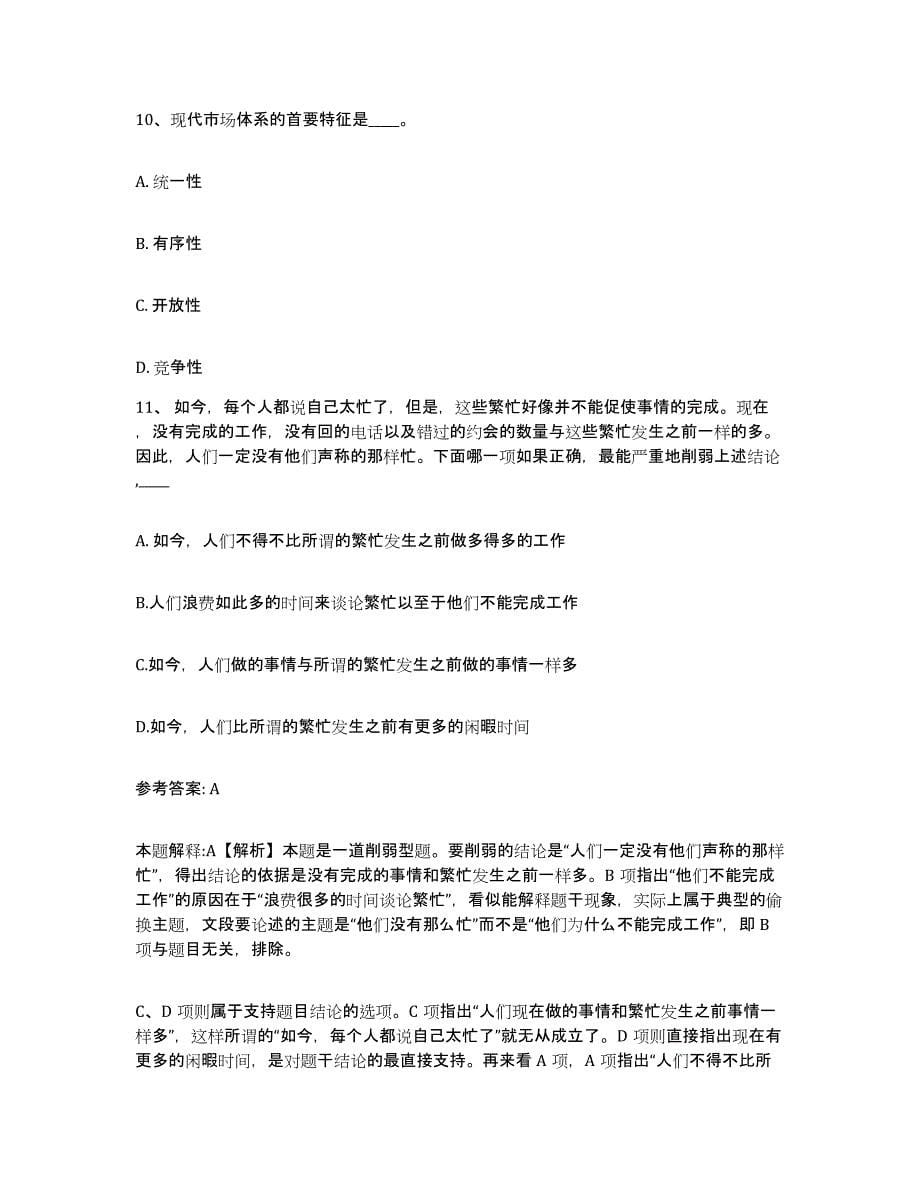 10、现代市场体系的首要特征是____。

A. 统一性

B. 有序性

C. 开放性

D. 竞争性

11、 如今，每个人都说自己太忙了，但是，这些繁忙好像并不能促使事情的完成。现在，没有完成的工作，没有回的电话以及错过的约会的数量与这些繁忙发生之前一样的多。因此，人们一定没有他们声称的那样忙。下面哪一项如果正确，最能严重地削弱上述结论,____

A. 如今，人们不得不比所谓的繁忙发生之前做多得多的工作

B.人们浪费如此多的时间来谈论繁忙以至于他们不能完成工作

C.如今，人们做的事情与所谓的繁忙发生之前做的事情一样多

D.如今，人们比所谓的繁忙发生之前有更多的闲暇时间

参考答案: A

本题解释:A【解析】本题是一道削弱型题。要削弱的结论是“人们一定没有他们声称的那样忙”，得出结论的依据是没有完成的事情和繁忙发生之前一样多。B 项指出“他们不能完成工作”的原因在于“浪费很多的时间谈论繁忙”，看似能解释题干现象，实际上属于典型的偷换主题，文段要论述的主题是“他们没有那么忙”而不是“他们为什么不能完成工作”，即 B 项与题目无关，排除。

C、D 项则属于支持题目结论的选项。C 项指出“人们现在做的事情和繁忙发生之前事情一样多”，这样所谓的“如今，每个人都说自己太忙了”就无从成立了。D 项则直接指出现在有更多的闲暇时间，是对题干结论的最直接支持。再来看 A 项，A 项指出“人们不得不比所